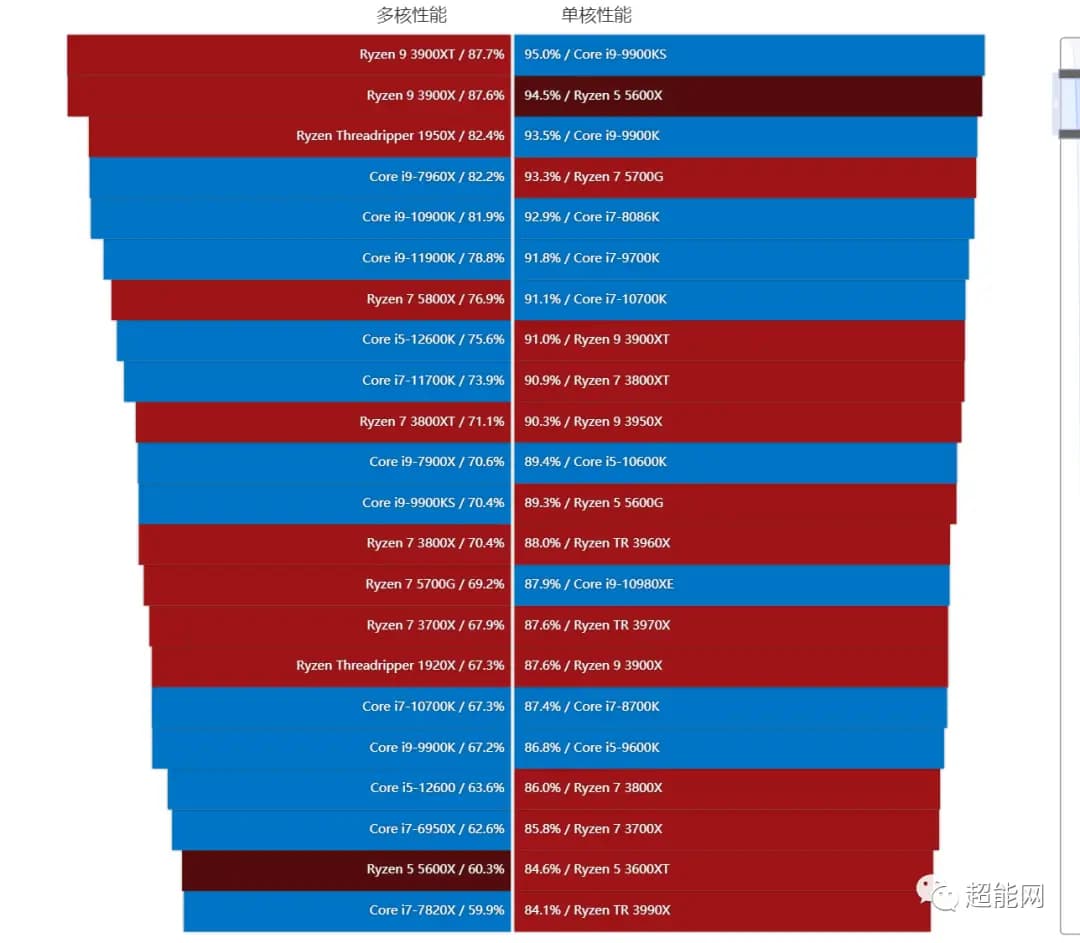 多核性能

Ryzen 9 3900XT / 87.7%
Ryzen 9 3900X / 87.6%
Ryzen Threadripper 1950X / 82.4%
Core i9-7960X / 82.2%
Core i9-10900K / 81.9%
Core i9-11900K / 78.8%
Ryzen 7 5800X / 76.9%
Core i5-12600K / 75.6%
Core i7-11700K / 73.9%
Ryzen 7 3800XT / 71.1%
Core i9-7900X / 70.6%
Core i9-9900KS / 70.4%
Ryzen 7 3800X / 70.4%
Ryzen 7 5700G / 69.2%
Ryzen 7 3700X / 67.9%
Ryzen Threadripper 1920X / 67.3%
Core i7-10700K / 67.3%
Core i9-9900K / 67.2%
Core i5-12600 / 63.6%
Core i7-6950X / 62.6%
Ryzen 5 5600X / 60.3%
Core i7-7820X / 59.9%

单核性能

95.0% / Core i9-9900KS
94.5% / Ryzen 5 5600X
93.5% / Core i9-9900K
93.3% / Ryzen 7 5700G
92.9% / Core i7-8086K
91.8% / Core i7-9700K
91.1% / Core i7-10700K
91.0% / Ryzen 9 3900XT
90.9% / Ryzen 7 3800XT
90.3% / Ryzen 9 3950X
89.4% / Core i5-10600K
89.3% / Ryzen 5 5600G
88.0% / Ryzen TR 3960X
87.9% / Core i9-10980XE
87.6% / Ryzen TR 3970X
87.6% / Ryzen 9 3900X
87.4% / Core i7-8700K
86.8% / Core i5-9600K
86.0% / Ryzen 7 3800X
85.8% / Ryzen 7 3700X
84.6% / Ryzen 5 3600XT
84.1% / Ryzen TR 3990X

超能网